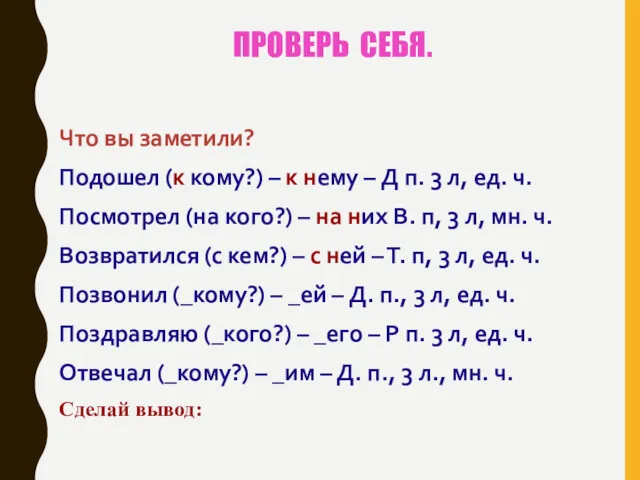 ПРОВЕРЬ СЕБЯ.

Что вы заметили?

Подошел (к кому?) – к нему – Д п. 3 л, ед. ч.

Посмотрел (на кого?) – на них В. п, 3 л, мн. ч.

Возвратился (с кем?) – с ней – Т. п, 3 л, ед. ч.

Позвонил (_кому?) – _ей – Д. п., 3 л, ед. ч.

Поздравляю (_кого?) – _его – Р п. 3 л, ед. ч.

Отвечал (_кому?) – _им – Д. п., 3 л., мн. ч.

Сделай вывод: